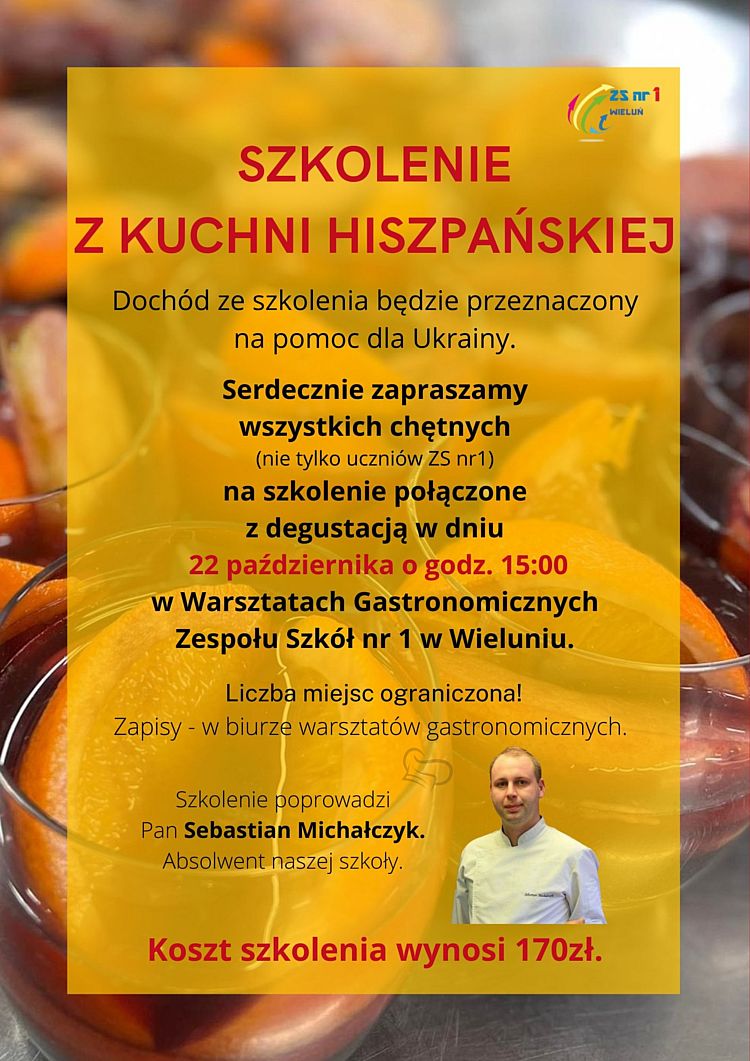 ZS nr 1
WIELUŃ

SZKOLENIE
Z KUCHNI HISZPAŃSKIEJ

Dochód ze szkolenia będzie przeznaczony na pomoc dla Ukrainy.

Serdecznie zapraszamy wszystkich chętnych
(nie tylko uczniów ZS nr1)
na szkolenie połączone z degustacją w dniu
22 października o godz. 15:00
w Warsztatach Gastronomicznych Zespołu Szkół nr 1 w Wieluniu.

Liczba miejsc ograniczona!
Zapisy - w biurze warsztatów gastronomicznych.

Szkolenie poprowadzi
Pan Sebastian Michałczyk.
Absolwent naszej szkoły.

Koszt szkolenia wynosi 170zł.